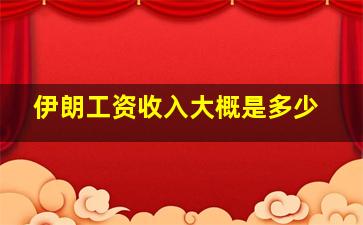 伊朗工资收入大概是多少